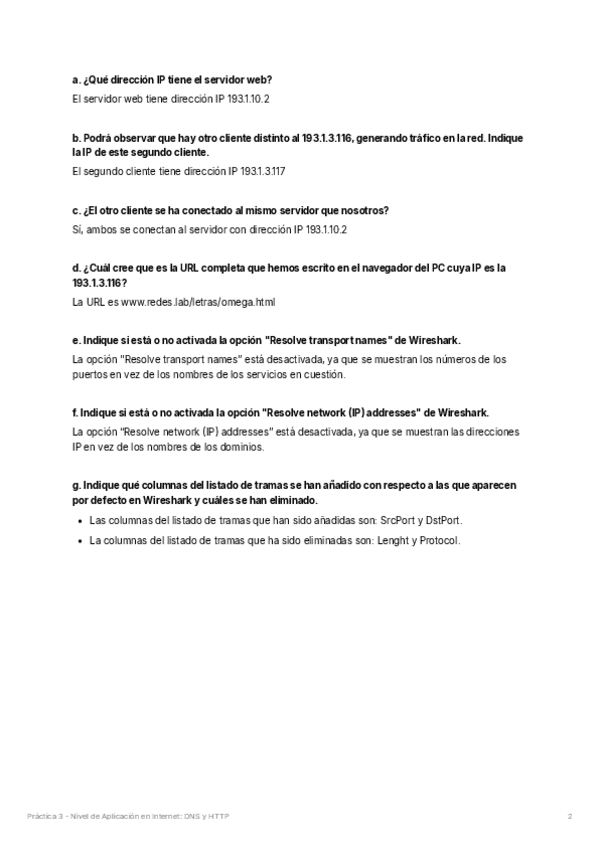 a. ¿Qué dirección IP tiene el servidor web?

El servidor web tiene dirección IP 193.1.10.2

b. Podrá observar que hay otro cliente distinto al 193.1.3.116, generando tráfico en la red. Indique la IP de este segundo cliente.

El segundo cliente tiene dirección IP 193.1.3.117

c. ¿El otro cliente se ha conectado al mismo servidor que nosotros?

Sí, ambos se conectan al servidor con dirección IP 193.1.10.2

d. ¿Cuál cree que es la URL completa que hemos escrito en el navegador del PC cuya IP es la 193.1.3.116?

La URL es www.redes.lab/letras/omega.html

e. Indique si está o no activada la opción "Resolve transport names" de Wireshark.

La opción "Resolve transport names" está desactivada, ya que se muestran los números de los puertos en vez de los nombres de los servicios en cuestión.

f. Indique si está o no activada la opción "Resolve network (IP) addresses" de Wireshark.

La opción "Resolve network (IP) addresses" está desactivada, ya que se muestran las direcciones IP en vez de los nombres de los dominios.

g. Indique qué columnas del listado de tramas se han añadido con respecto a las que aparecen por defecto en Wireshark y cuáles se han eliminado.

- Las columnas del listado de tramas que han sido añadidas son: SrcPort y DstPort.
- La columnas del listado de tramas que ha sido eliminadas son: Lenght y Protocol.

Práctica 3 - Nivel de Aplicación en Internet: DNS y HTTP 2